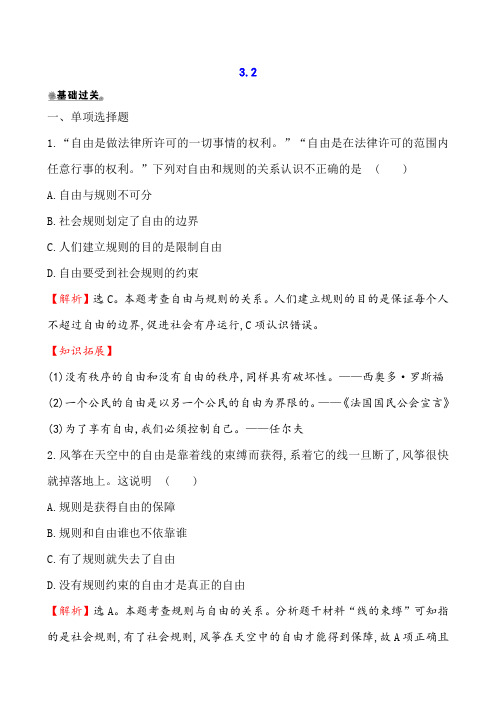 3.2

基础过关

一、单项选择题

1.“自由是做法律所许可的一切事情的权利。”“自由是在法律许可的范围内任意行事的权利。”下列对自由和规则的关系认识不正确的是 （　　）

A.自由与规则不可分

B.社会规则划定了自由的边界

C.人们建立规则的目的是限制自由

D.自由要受到社会规则的约束

【解析】选C。本题考查自由与规则的关系。人们建立规则的目的是保证每个人不超过自由的边界,促进社会有序运行,C项认识错误。

【知识拓展】

(1)没有秩序的自由和没有自由的秩序,同样具有破坏性。——西奥多·罗斯福

(2)一个公民的自由是以另一个公民的自由为界限的。——《法国国民公会宣言》

(3)为了享有自由,我们必须控制自己。——任尔夫

2.风筝在天空中的自由是靠着线的束缚而获得,系着它的线一旦断了,风筝很快就掉落地上。这说明 （　　）

A.规则是获得自由的保障

B.规则和自由谁也不依靠谁

C.有了规则就失去了自由

D.没有规则约束的自由才是真正的自由

【解析】选A。本题考查规则与自由的关系。分析题干材料“线的束缚”可知指的是社会规则,有了社会规则,风筝在天空中的自由才能得到保障,故A项正确且